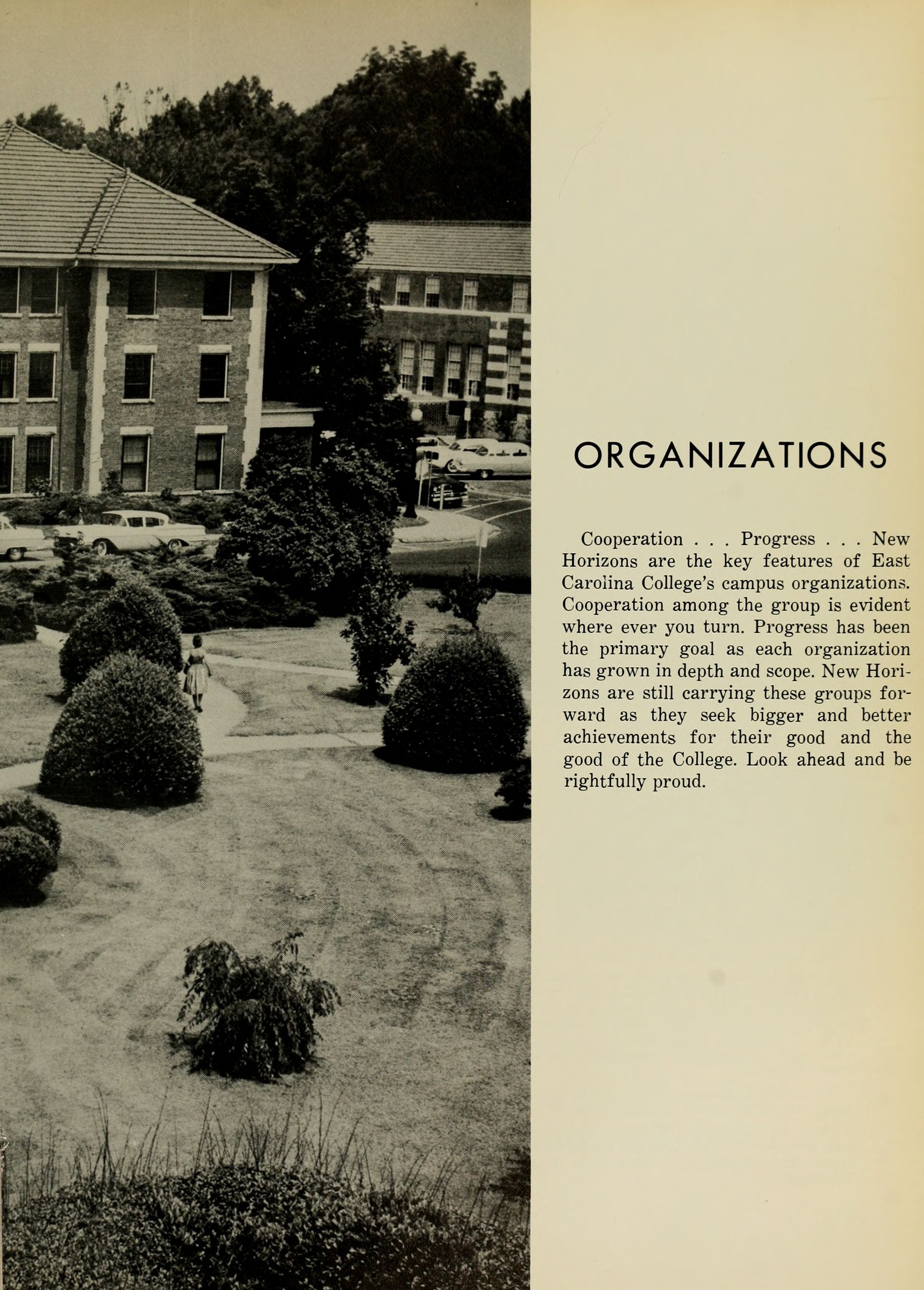 ORGANIZATIONS

Cooperation . . . Progress . . . New Horizons are the key features of East Carolina College's campus organizations. Cooperation among the group is evident where ever you turn. Progress has been the primary goal as each organization has grown in depth and scope. New Horizons are still carrying these groups forward as they seek bigger and better achievements for their good and the good of the College. Look ahead and be rightfully proud.